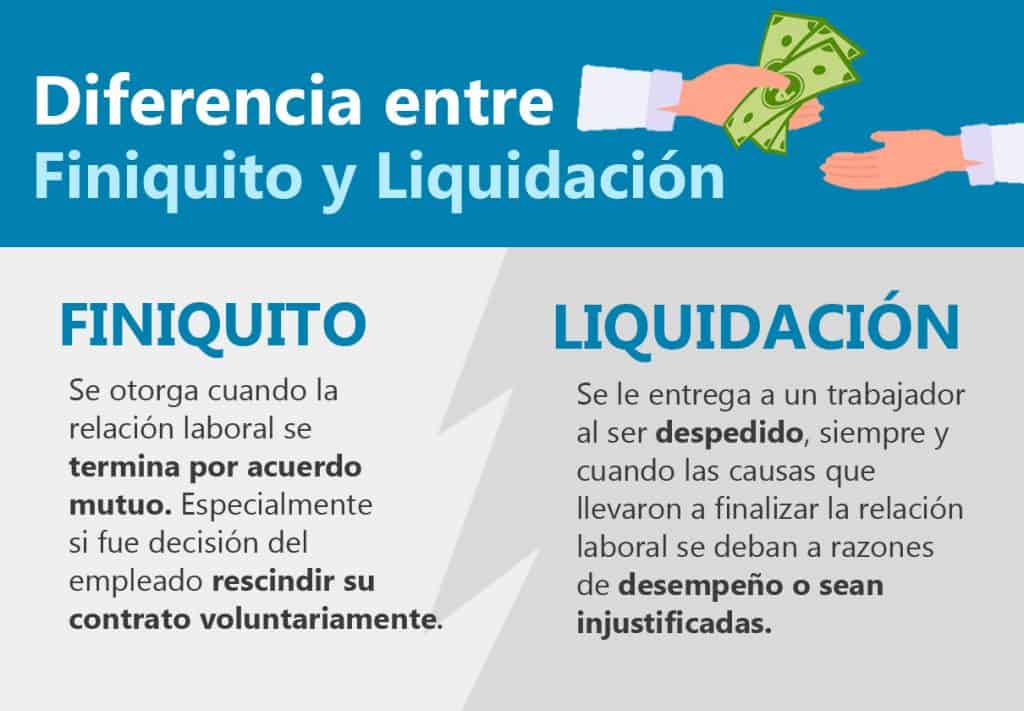 Diferencia entre
Finiquito y Liquidación

FINIQUITO

Se otorga cuando la relación laboral se termina por acuerdo mutuo. Especialmente si fue decisión del empleado rescindir su contrato voluntariamente.

LIQUIDACIÓN

Se le entrega a un trabajador al ser despedido, siempre y cuando las causas que llevaron a finalizar la relación laboral se deban a razones de desempeño o sean injustificadas.